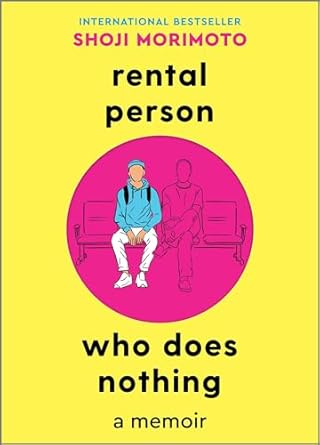 INTERNATIONAL BESTSELLER
SHOJI MORIMOTO

rental person

who does nothing

a memoir